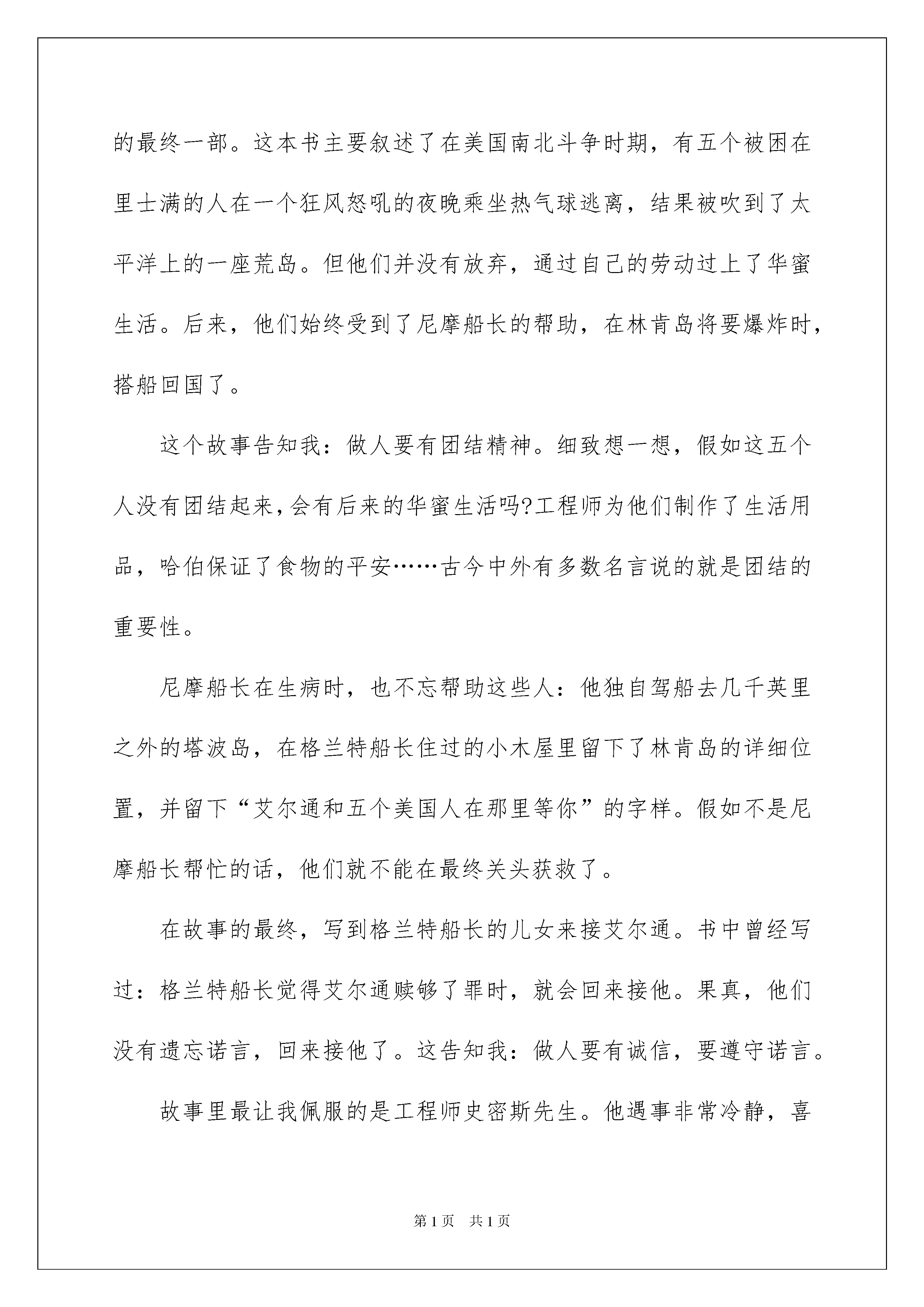 的最终一部。这本书主要叙述了在美国南北斗争时期，有五个被困在里士满的人在一个狂风怒吼的夜晚乘坐热气球逃离，结果被吹到了太平洋上的一座荒岛。但他们并没有放弃，通过自己的劳动过上了华蜜生活。后来，他们始终受到了尼摩船长的帮助，在林肯岛将要爆炸时，搭船回国了。

这个故事告知我：做人要有团结精神。细致想一想，假如这五个人没有团结起来，会有后来的华蜜生活吗?工程师为他们制作了生活用品，哈伯保证了食物的平安……古今中外有多数名言说的就是团结的重要性。

尼摩船长在生病时，也不忘帮助这些人：他独自驾船去几千英里之外的塔波岛，在格兰特船长住过的小木屋里留下了林肯岛的详细位置，并留下“艾尔通和五个美国人在那里等你”的字样。假如不是尼摩船长帮忙的话，他们就不能在最终关头获救了。

在故事的最终，写到格兰特船长的儿女来接艾尔通。书中曾经写过：格兰特船长觉得艾尔通赎够了罪时，就会回来接他。果真，他们没有遗忘诺言，回来接他了。这告知我：做人要有诚信，要遵守诺言。

故事里最让我佩服的是工程师史密斯先生。他遇事非常冷静，喜

第1页 共1页